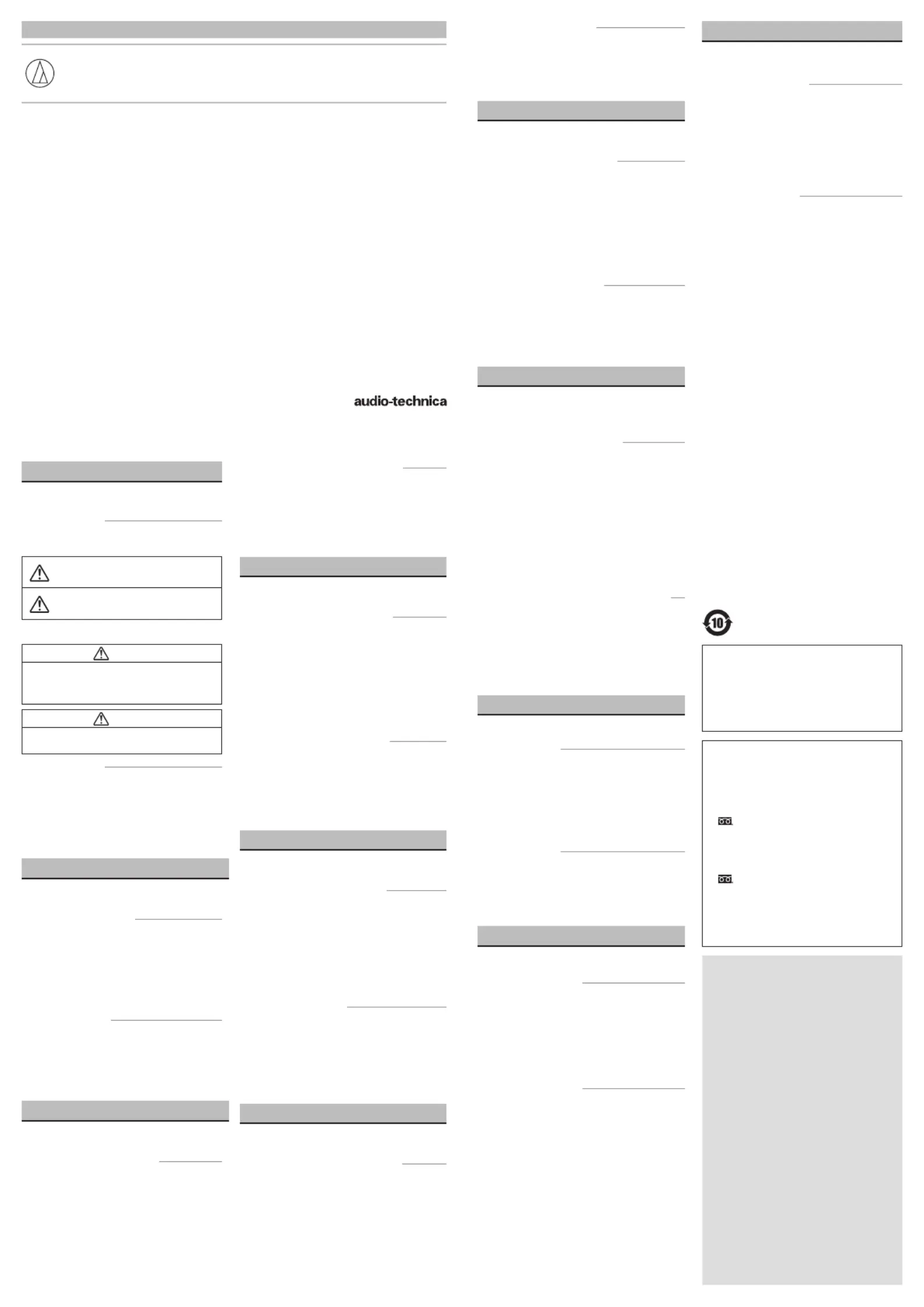 audio-technica

10